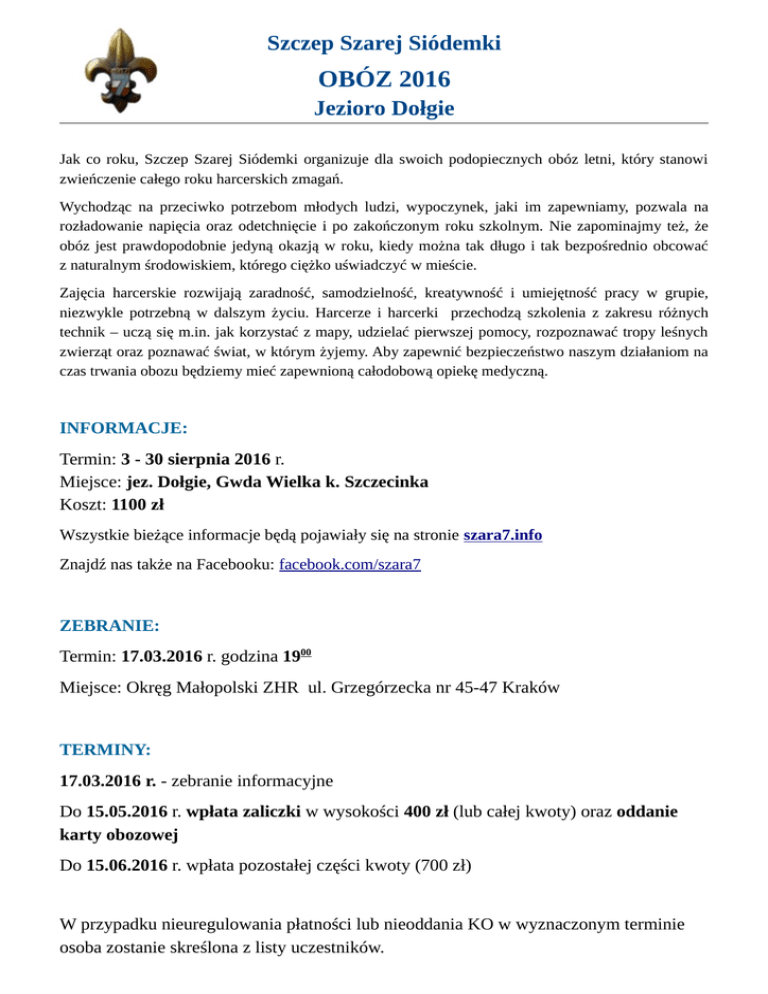 Szczep Szarej Siódemki

OBÓZ 2016

Jezioro Dołgie

Jak co roku, Szczep Szarej Siódemki organizuje dla swoich podopiecznych obóz letni, który stanowi zwieńczenie całego roku harcerskich zmagań.

Wychodząc na przeciwko potrzebom młodych ludzi, wypoczynek, jaki im zapewniamy, pozwala na rozładowanie napięcia oraz odetchnięcie i po zakończonym roku szkolnym. Nie zapominajmy też, że obóz jest prawdopodobnie jedyną okazją w roku, kiedy można tak długo i tak bezpośrednio obcować z naturalnym środowiskiem, którego ciężko uświadczyć w mieście.

Zajęcia harcerskie rozwijają zaradność, samodzielność, kreatywność i umiejętność pracy w grupie, niezwykle potrzebną w dalszym życiu. Harcerze i harcerki przechodzą szkolenia z zakresu różnych technik – uczą się m.in. jak korzystać z mapy, udzielać pierwszej pomocy, rozpoznawać tropy leśnych zwierząt oraz poznawać świat, w którym żyjemy. Aby zapewnić bezpieczeństwo naszym działaniom na czas trwania obozu będziemy mieć zapewnioną całodobową opiekę medyczną.

INFORMACJE:

Termin: 3 - 30 sierpnia 2016 r.
Miejsce: jez. Dołgie, Gwda Wielka k. Szczecinka
Koszt: 1100 zł

Wszystkie bieżące informacje będą pojawiały się na stronie szara7.info

Znajdź nas także na Facebooku: facebook.com/szara7

ZEBRANIE:

Termin: 17.03.2016 r. godzina $19^{00}$

Miejsce: Okręg Małopolski ZHR ul. Grzegórzecka nr 45-47 Kraków

TERMINY:

17.03.2016 r. - zebranie informacyjne

Do 15.05.2016 r. wpłata zaliczki w wysokości 400 zł (lub całej kwoty) oraz oddanie karty obozowej

Do 15.06.2016 r. wpłata pozostałej części kwoty (700 zł)

W przypadku nieuregulowania płatności lub nieoddania KO w wyznaczonym terminie osoba zostanie skreślona z listy uczestników.